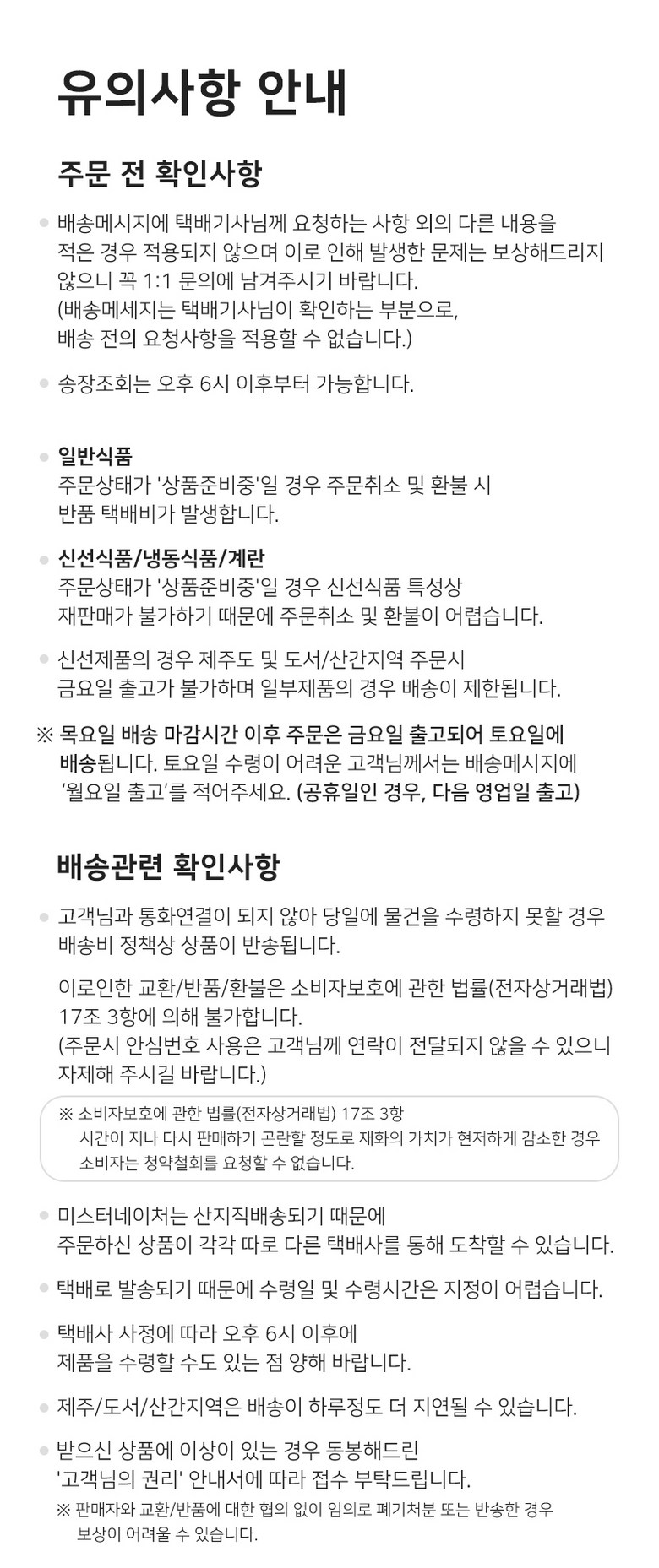 유의사항 안내

주문 전 확인사항

배송메시지에 택배기사님께 요청하는 사항 외의 다른 내용을 적은 경우 적용되지 않으며 이로 인해 발생한 문제는 보상해드리지 않으니 꼭 1:1 문의에 남겨주시기 바랍니다.
(배송메세지는 택배기사님이 확인하는 부분으로, 배송 전의 요청사항을 적용할 수 없습니다.)

송장조회는 오후 6시 이후부터 가능합니다.

일반식품
주문상태가 '상품준비중'일 경우 주문취소 및 환불 시 반품 택배비가 발생합니다.

신선식품/냉동식품/계란
주문상태가 '상품준비중'일 경우 신선식품 특성상 재판매가 불가하기 때문에 주문취소 및 환불이 어렵습니다.

신선제품의 경우 제주도 및 도서/산간지역 주문시 금요일 출고가 불가하며 일부제품의 경우 배송이 제한됩니다.

※ 목요일 배송 마감시간 이후 주문은 금요일 출고되어 토요일에 배송됩니다. 토요일 수령이 어려운 고객님께서는 배송메시지에 '월요일 출고'를 적어주세요. (공휴일인 경우, 다음 영업일 출고)

배송관련 확인사항

고객님과 통화연결이 되지 않아 당일에 물건을 수령하지 못할 경우 배송비 정책상 상품이 반송됩니다.

이로인한 교환/반품/환불은 소비자보호에 관한 법률(전자상거래법) 17조 3항에 의해 불가합니다.
(주문시 안심번호 사용은 고객님께 연락이 전달되지 않을 수 있으니 자제해 주시길 바랍니다.)

※ 소비자보호에 관한 법률(전자상거래법) 17조 3항
시간이 지나 다시 판매하기 곤란할 정도로 재화의 가치가 현저하게 감소한 경우 소비자는 청약철회를 요청할 수 없습니다.

미스터네이처는 산지직배송되기 때문에 주문하신 상품이 각각 따로 다른 택배사를 통해 도착할 수 있습니다.

택배로 발송되기 때문에 수령일 및 수령시간은 지정이 어렵습니다.

택배사 사정에 따라 오후 6시 이후에 제품을 수령할 수도 있는 점 양해 바랍니다.

제주/도서/산간지역은 배송이 하루정도 더 지연될 수 있습니다.

받으신 상품에 이상이 있는 경우 동봉해드린 '고객님의 권리' 안내서에 따라 접수 부탁드립니다.
※ 판매자와 교환/반품에 대한 협의 없이 임의로 폐기처분 또는 반송한 경우 보상이 어려울 수 있습니다.